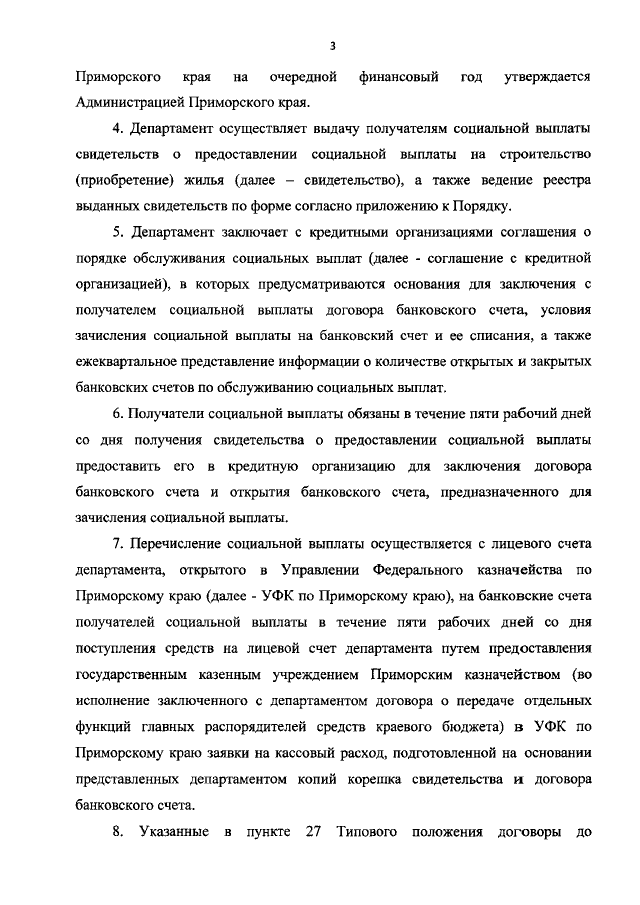 3

Приморского края на очередной финансовый год утверждается Администрацией Приморского края.

4. Департамент осуществляет выдачу получателям социальной выплаты свидетельств о предоставлении социальной выплаты на строительство (приобретение) жилья (далее – свидетельство), а также ведение реестра выданных свидетельств по форме согласно приложению к Порядку.

5. Департамент заключает с кредитными организациями соглашения о порядке обслуживания социальных выплат (далее - соглашение с кредитной организацией), в которых предусматриваются основания для заключения с получателем социальной выплаты договора банковского счета, условия зачисления социальной выплаты на банковский счет и ее списания, а также ежеквартальное представление информации о количестве открытых и закрытых банковских счетов по обслуживанию социальных выплат.

6. Получатели социальной выплаты обязаны в течение пяти рабочий дней со дня получения свидетельства о предоставлении социальной выплаты предоставить его в кредитную организацию для заключения договора банковского счета и открытия банковского счета, предназначенного для зачисления социальной выплаты.

7. Перечисление социальной выплаты осуществляется с лицевого счета департамента, открытого в Управлении Федерального казначейства по Приморскому краю (далее - УФК по Приморскому краю), на банковские счета получателей социальной выплаты в течение пяти рабочих дней со дня поступления средств на лицевой счет департамента путем предоставления государственным казенным учреждением Приморским казначейством (во исполнение заключенного с департаментом договора о передаче отдельных функций главных распорядителей средств краевого бюджета) в УФК по Приморскому краю заявки на кассовый расход, подготовленной на основании представленных департаментом копий корешка свидетельства и договора банковского счета.

8. Указанные в пункте 27 Типового положения договоры до